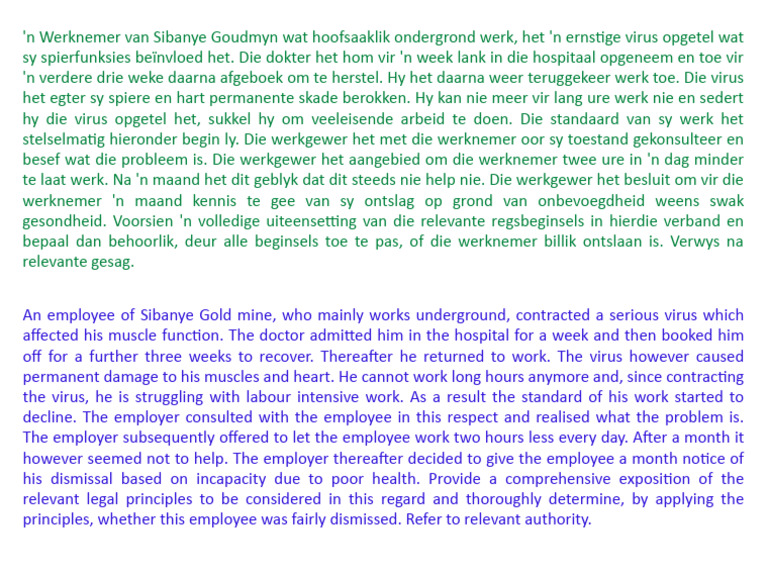 'n Werknemer van Sibanye Goudmyn wat hoofsaaklik ondergrond werk, het 'n ernstige virus opgetel wat sy spierfunksies beïnvloed het. Die dokter het hom vir 'n week lank in die hospitaal opgeneem en toe vir 'n verdere drie weke daarna afgeboek om te herstel. Hy het daarna weer teruggekeer werk toe. Die virus het egter sy spiere en hart permanente skade berokken. Hy kan nie meer vir lang ure werk nie en sedert hy die virus opgetel het, sukkel hy om veeleisende arbeid te doen. Die standaard van sy werk het stelselmatig hieronder begin ly. Die werkgewer het met die werknemer oor sy toestand gekonsulteer en besef wat die probleem is. Die werkgewer het aangebied om die werknemer twee ure in 'n dag minder te laat werk. Na 'n maand het dit geblyk dat dit steeds nie help nie. Die werkgewer het besluit om vir die werknemer 'n maand kennis te gee van sy ontslag op grond van onbevoegdheid weens swak gesondheid. Voorsien 'n volledige uiteensetting van die relevante regsbeginsels in hierdie verband en bepaal dan behoorlik, deur alle beginsels toe te pas, of die werknemer billik ontslaan is. Verwys na relevante gesag.

An employee of Sibanye Gold mine, who mainly works underground, contracted a serious virus which affected his muscle function. The doctor admitted him in the hospital for a week and then booked him off for a further three weeks to recover. Thereafter he returned to work. The virus however caused permanent damage to his muscles and heart. He cannot work long hours anymore and, since contracting the virus, he is struggling with labour intensive work. As a result the standard of his work started to decline. The employer consulted with the employee in this respect and realised what the problem is. The employer subsequently offered to let the employee work two hours less every day. After a month it however seemed not to help. The employer thereafter decided to give the employee a month notice of his dismissal based on incapacity due to poor health. Provide a comprehensive exposition of the relevant legal principles to be considered in this regard and thoroughly determine, by applying the principles, whether this employee was fairly dismissed. Refer to relevant authority.